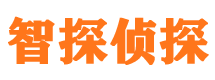 智探侦探